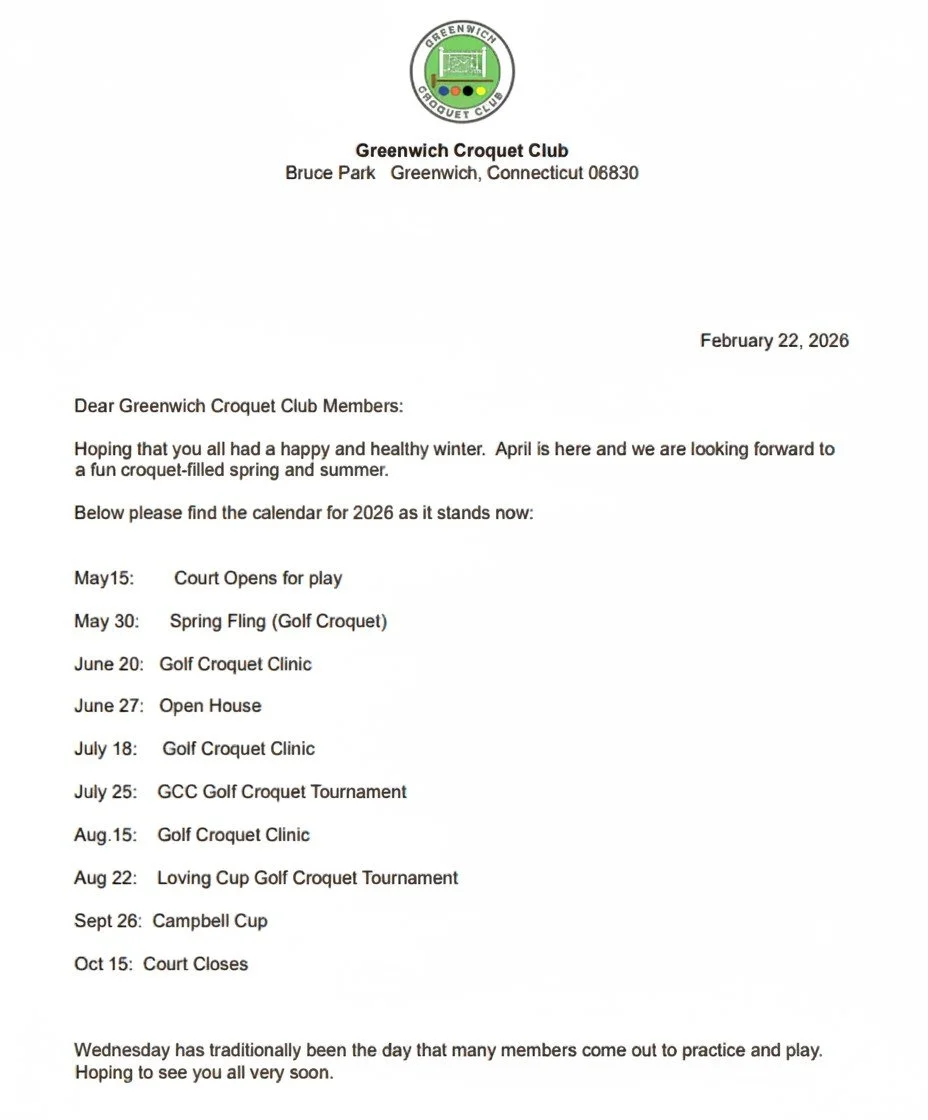 GREENWICH CROQUET CLUB

Greenwich Croquet Club
Bruce Park Greenwich, Connecticut 06830

February 22, 2026

Dear Greenwich Croquet Club Members:

Hoping that you all had a happy and healthy winter. April is here and we are looking forward to a fun croquet-filled spring and summer.

Below please find the calendar for 2026 as it stands now:

May15: Court Opens for play

May 30: Spring Fling (Golf Croquet)

June 20: Golf Croquet Clinic

June 27: Open House

July 18: Golf Croquet Clinic

July 25: GCC Golf Croquet Tournament

Aug.15: Golf Croquet Clinic

Aug 22: Loving Cup Golf Croquet Tournament

Sept 26: Campbell Cup

Oct 15: Court Closes

Wednesday has traditionally been the day that many members come out to practice and play. Hoping to see you all very soon.